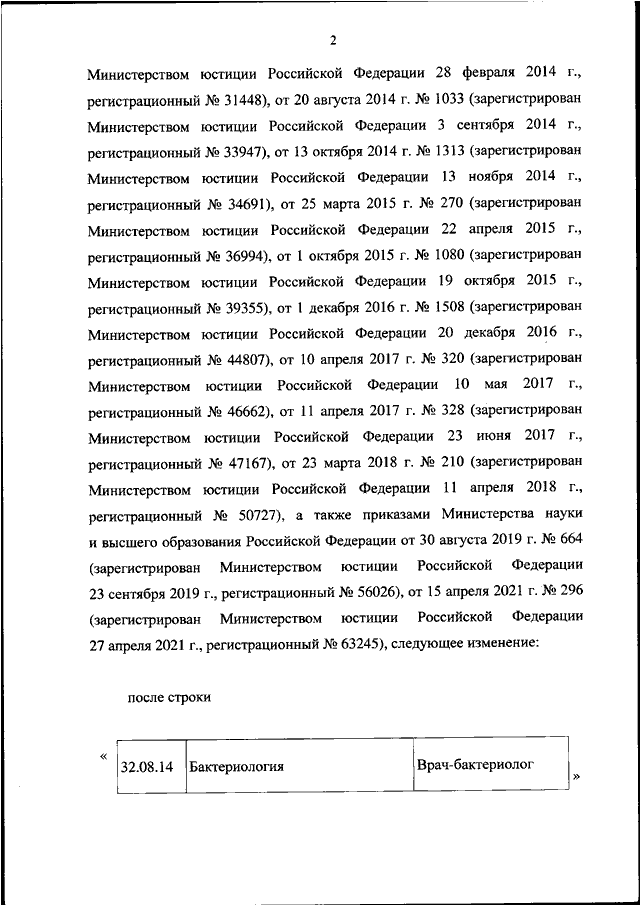 2

Министерством юстиции Российской Федерации 28 февраля 2014 г., регистрационный № 31448), от 20 августа 2014 г. № 1033 (зарегистрирован Министерством юстиции Российской Федерации 3 сентября 2014 г., регистрационный № 33947), от 13 октября 2014 г. № 1313 (зарегистрирован Министерством юстиции Российской Федерации 13 ноября 2014 г., регистрационный № 34691), от 25 марта 2015 г. № 270 (зарегистрирован Министерством юстиции Российской Федерации 22 апреля 2015 г., регистрационный № 36994), от 1 октября 2015 г. № 1080 (зарегистрирован Министерством юстиции Российской Федерации 19 октября 2015 г., регистрационный № 39355), от 1 декабря 2016 г. № 1508 (зарегистрирован Министерством юстиции Российской Федерации 20 декабря 2016 г., регистрационный № 44807), от 10 апреля 2017 г. № 320 (зарегистрирован Министерством юстиции Российской Федерации 10 мая 2017 г., регистрационный № 46662), от 11 апреля 2017 г. № 328 (зарегистрирован Министерством юстиции Российской Федерации 23 июня 2017 г., регистрационный № 47167), от 23 марта 2018 г. № 210 (зарегистрирован Министерством юстиции Российской Федерации 11 апреля 2018 г., регистрационный № 50727), а также приказами Министерства науки и высшего образования Российской Федерации от 30 августа 2019 г. № 664 (зарегистрирован Министерством юстиции Российской Федерации 23 сентября 2019 г., регистрационный № 56026), от 15 апреля 2021 г. № 296 (зарегистрирован Министерством юстиции Российской Федерации 27 апреля 2021 г., регистрационный № 63245), следующее изменение:

после строки

«
| 32.08.14 | Бактериология | Врач-бактериолог |
|---|---|---|
»